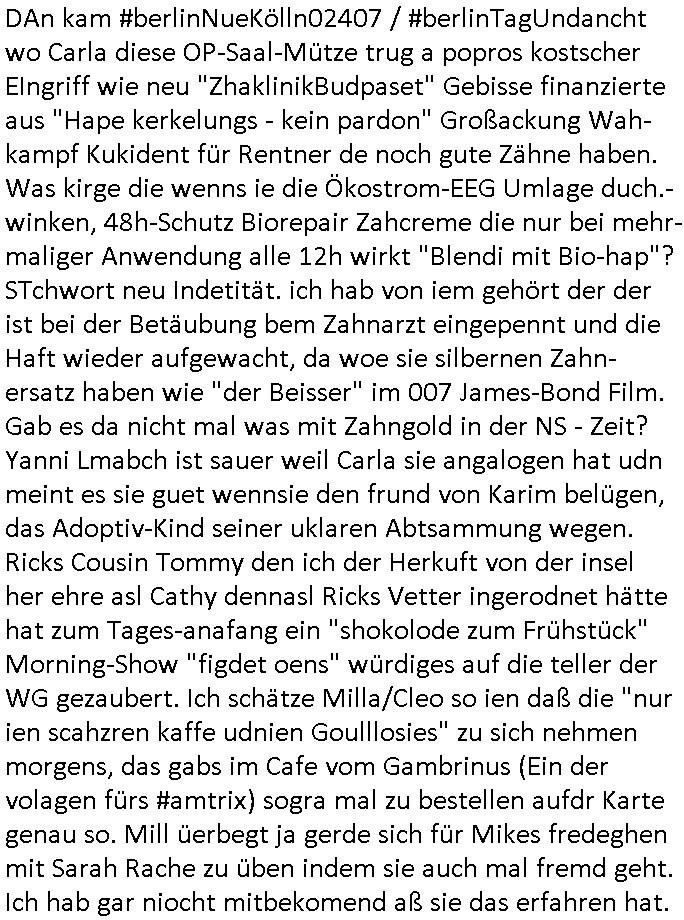 DAn kam #berlinNueKölln02407 / #berlinTagUndancht wo Carla diese OP-Saal-Mütze trug a popros kostscher EIngriff wie neu "ZhaklinikBudpaset" Gebisse finanzierte aus "Hape kerkelungs - kein pardon" Großackung Wahkampf Kukident für Rentner de noch gute Zähne haben. Was kirge die wenns ie die Ökostrom-EEG Umlage duch.-winken, 48h-Schutz Biorepair Zahcreme die nur bei mehrmaliger Anwendung alle 12h wirkt "Blendi mit Bio-hap"? STchwort neu Indetität. ich hab von iem gehört der der ist bei der Betäubung bem Zahnarzt eingepennt und die Haft wieder aufgewacht, da woe sie silbernen Zahnersatz haben wie "der Beisser" im 007 James-Bond Film. Gab es da nicht mal was mit Zahngold in der NS - Zeit? Yanni Lmabch ist sauer weil Carla sie angalogen hat udn meint es sie guet wennsie den frund von Karim belügen, das Adoptiv-Kind seiner uklaren Abtsammung wegen. Ricks Cousin Tommy den ich der Herkuft von der insel her ehre asl Cathy dennasl Ricks Vetter ingerodnet hätte hat zum Tages-anafang ein "shokolode zum Frühstück" Morning-Show "figdet oens" würdiges auf die teller der WG gezaubert. Ich schätze Milla/Cleo so ien daß die "nur ien scahzren kaffe udnien Goulllosies" zu sich nehmen morgens, das gabs im Cafe vom Gambrinus (Ein der volagen fürs #amtrix) sogra mal zu bestellen aufdr Karte genau so. Mill üerbegt ja gerde sich für Mikes fredeghen mit Sarah Rache zu üben indem sie auch mal fremd geht. Ich hab gar niocht mitbekomend aß sie das erfahren hat.